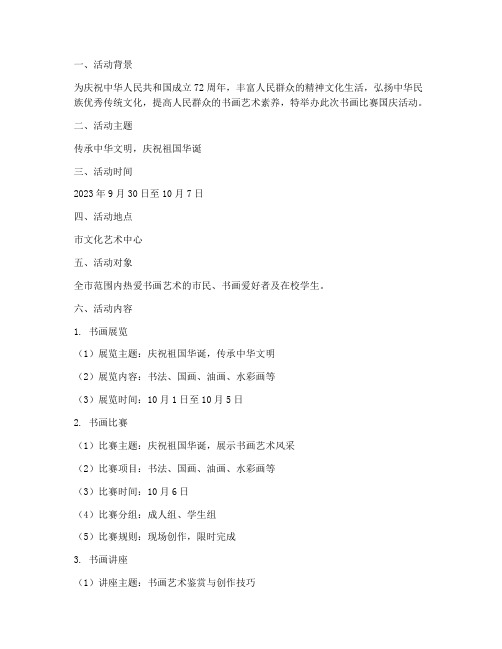 一、活动背景

为庆祝中华人民共和国成立72周年，丰富人民群众的精神文化生活，弘扬中华民族优秀传统文化，提高人民群众的书画艺术素养，特举办此次书画比赛国庆活动。

二、活动主题

传承中华文明，庆祝祖国华诞

三、活动时间

2023年9月30日至10月7日

四、活动地点

市文化艺术中心

五、活动对象

全市范围内热爱书画艺术的市民、书画爱好者及在校学生。

六、活动内容

1. 书画展览

（1）展览主题：庆祝祖国华诞，传承中华文明

（2）展览内容：书法、国画、油画、水彩画等

（3）展览时间：10月1日至10月5日

2. 书画比赛

（1）比赛主题：庆祝祖国华诞，展示书画艺术风采

（2）比赛项目：书法、国画、油画、水彩画等

（3）比赛时间：10月6日

（4）比赛分组：成人组、学生组

（5）比赛规则：现场创作，限时完成

3. 书画讲座

（1）讲座主题：书画艺术鉴赏与创作技巧